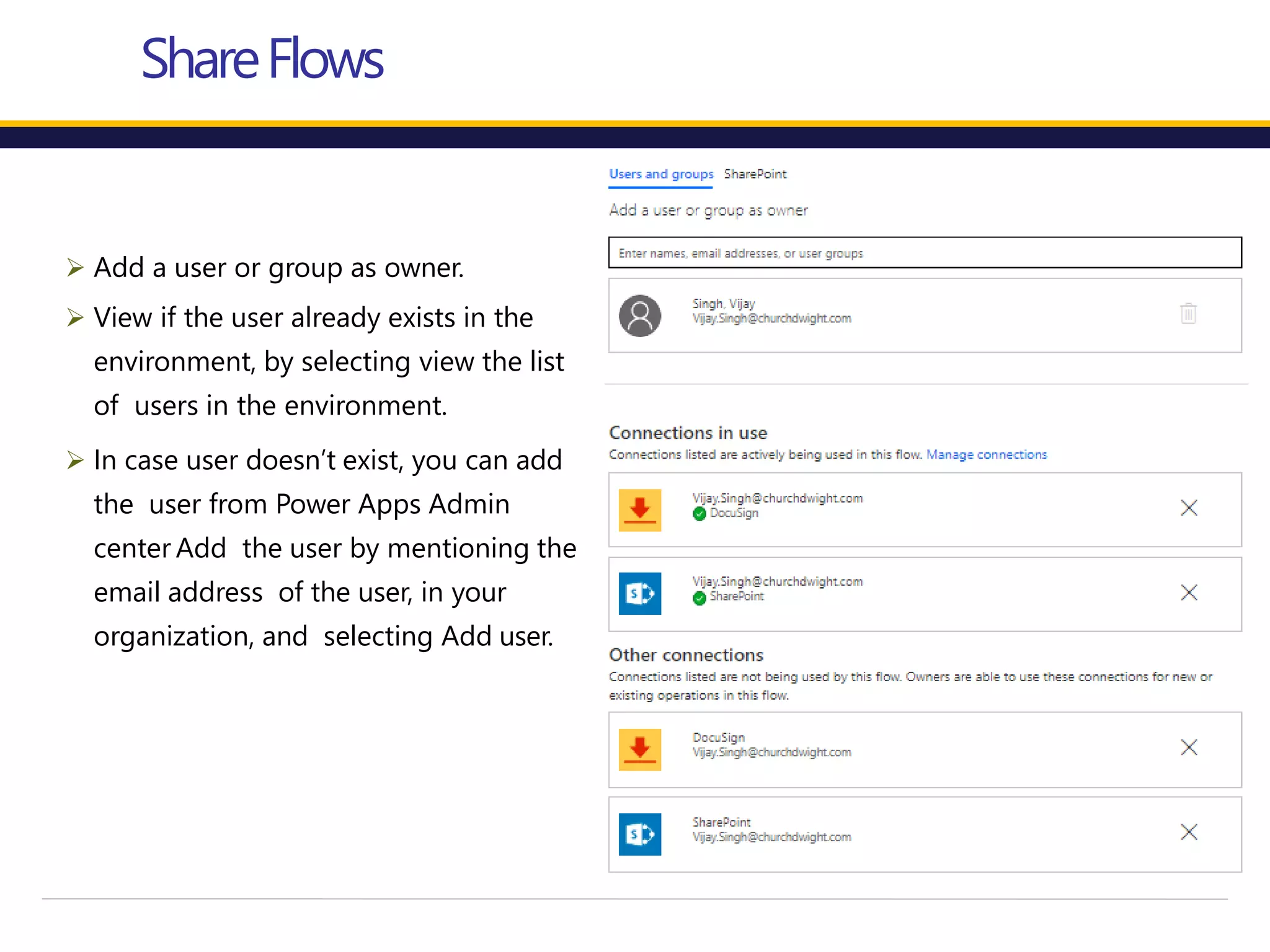 Share Flows

➢ Add a user or group as owner.

➢ View if the user already exists in the environment, by selecting view the list of users in the environment.

➢ In case user doesn't exist, you can add the user from Power Apps Admin center Add the user by mentioning the email address of the user, in your organization, and selecting Add user.

Users and groups SharePoint

Add a user or group as owner

Enter names, email addresses, or user groups

Singh, Vijay
Vijay.Singh@churchdwight.com

Connections in use
Connections listed are actively being used in this flow. Manage connections

Vijay.Singh@churchdwight.com
DocuSign

Vijay.Singh@churchdwight.com
SharePoint

Other connections
Connections listed are not being used by this flow. Owners are able to use these connections for new or existing operations in this flow.

DocuSign
Vijay.Singh@churchdwight.com

SharePoint
Vijay.Singh@churchdwight.com